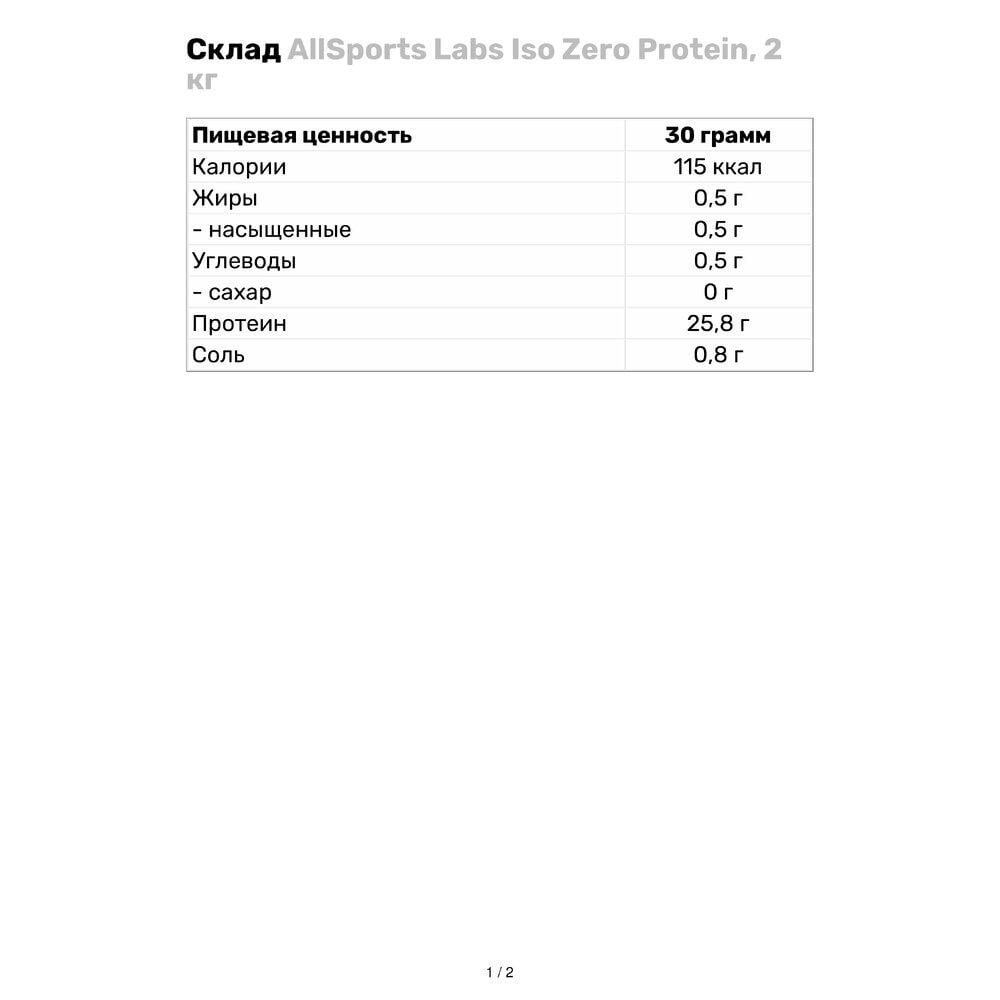 Склад AllSports Labs Iso Zero Protein, 2 кг

| Пищевая ценность | 30 грамм |
|---|---|
| Калории | 115 ккал |
| Жиры | 0,5 г |
| - насыщенные | 0,5 г |
| Углеводы | 0,5 г |
| - сахар | 0 г |
| Протеин | 25,8 г |
| Соль | 0,8 г |

1 / 2